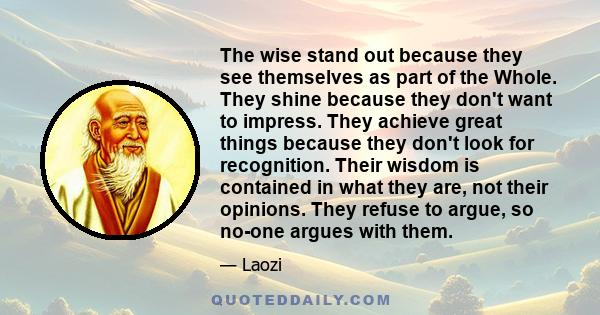 The wise stand out because they see themselves as part of the Whole. They shine because they don't want to impress. They achieve great things because they don't look for recognition. Their wisdom is contained in what they are, not their opinions. They refuse to argue, so no-one argues with them.

— Laozi

QUOTEDDAILY.COM